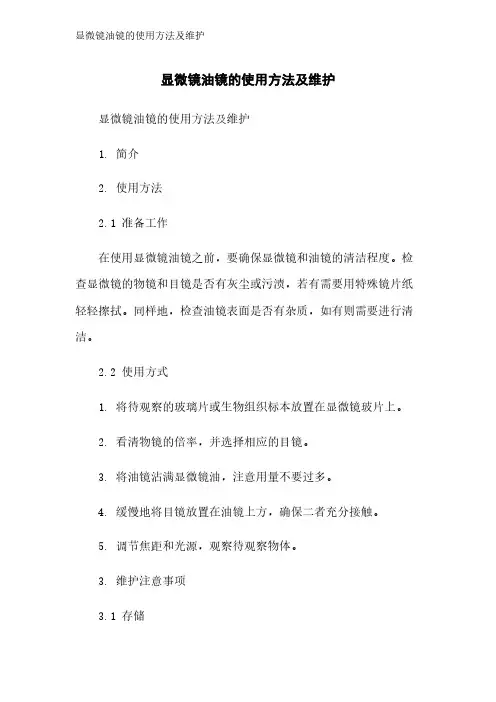 显微镜油镜的使用方法及维护

显微镜油镜的使用方法及维护

显微镜油镜的使用方法及维护

1. 简介

2. 使用方法

2.1 准备工作

在使用显微镜油镜之前，要确保显微镜和油镜的清洁程度。检查显微镜的物镜和目镜是否有灰尘或污渍，若有需要用特殊镜片纸轻轻擦拭。同样地，检查油镜表面是否有杂质，如有则需要进行清洁。

2.2 使用方式

1. 将待观察的玻璃片或生物组织标本放置在显微镜玻片上。

2. 看清物镜的倍率，并选择相应的目镜。

3. 将油镜沾满显微镜油，注意用量不要过多。

4. 缓慢地将目镜放置在油镜上方，确保二者充分接触。

5. 调节焦距和光源，观察待观察物体。

3. 维护注意事项

3.1 存储